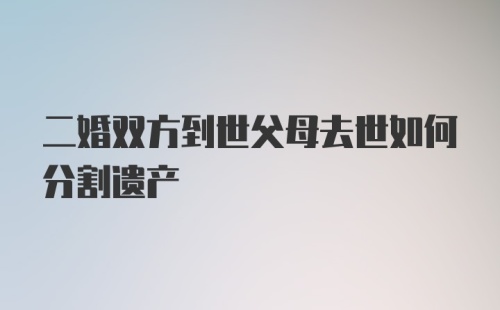 二婚双方到世父母去世如何分割遗产